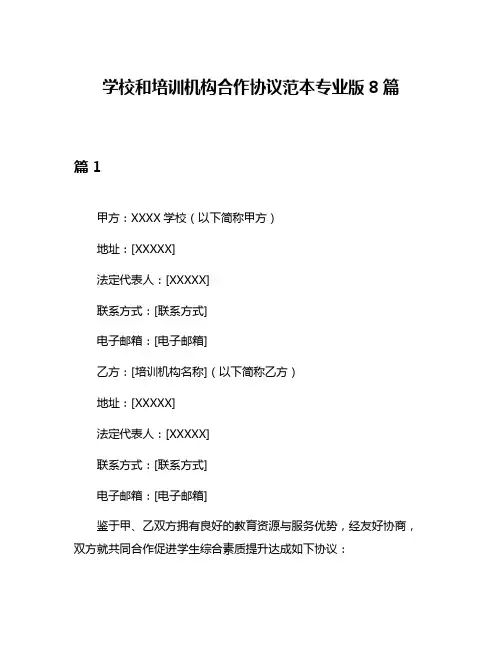 学校和培训机构合作协议范本专业版 8 篇

篇 1

甲方：XXXX 学校（以下简称甲方）

地址：[XXXXX]

法定代表人：[XXXXX]

联系方式：[联系方式]

电子邮箱：[电子邮箱]

乙方：[培训机构名称]（以下简称乙方）

地址：[XXXXX]

法定代表人：[XXXXX]

联系方式：[联系方式]

电子邮箱：[电子邮箱]

鉴于甲、乙双方拥有良好的教育资源与服务优势，经友好协商，双方就共同合作促进学生综合素质提升达成如下协议：